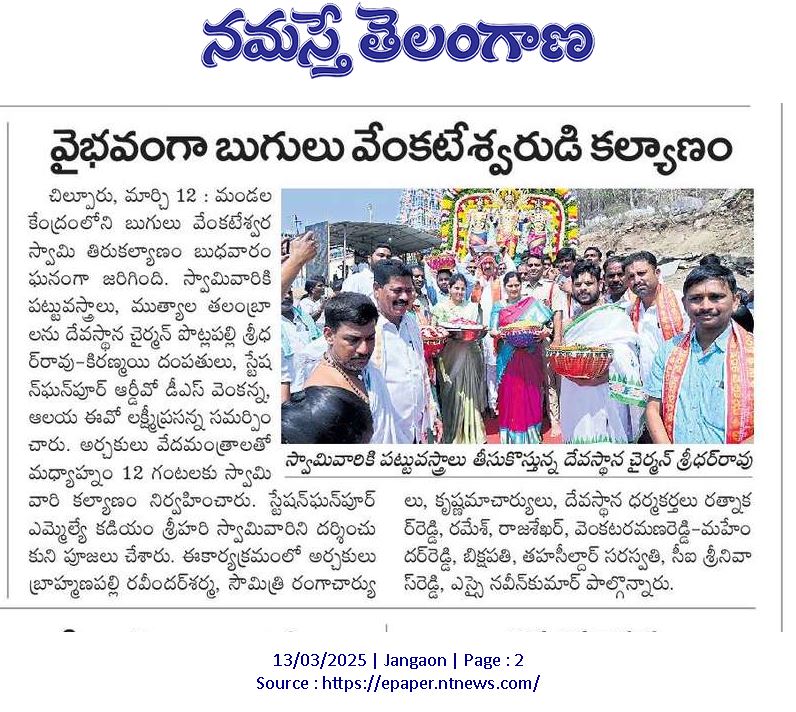 నమస్తే తెలంగాణ

వైభవంగా బుగులు వేంకటేశ్వరుడి కల్యాణం

చిల్పూరు, మార్చి 12 : మండల కేంద్రంలోని బుగులు వేంకటేశ్వర స్వామి తిరుకల్యాణం బుధవారం ఘనంగా జరిగింది. స్వామివారికి పట్టువస్త్రాలు, ముత్యాల తలంబ్రాలను దేవస్థాన చైర్మన్ పొట్లపల్లి శ్రీధర్‌రావు-కిరణ్మయి దంపతులు, స్టేషన్‌ఘన్‌పూర్ ఆర్డీవో డీఎస్ వెంకన్న, ఆలయ ఈవో లక్ష్మీప్రసన్న సమర్పించారు. అర్చకులు వేదమంత్రాలతో మధ్యాహ్నం 12 గంటలకు స్వామి వారి కల్యాణం నిర్వహించారు. స్టేషన్‌ఘన్‌పూర్ ఎమ్మెల్యే కడియం శ్రీహరి స్వామివారిని దర్శించుకుని పూజలు చేశారు. ఈకార్యక్రమంలో అర్చకులు బ్రాహ్మణపల్లి రవీందర్‌శర్మ, సౌమిత్రి రంగాచార్యులు, కృష్ణమాచార్యులు, దేవస్థాన ధర్మకర్తలు రత్నాకర్‌రెడ్డి, రమేశ్, రాజశేఖర్, వెంకటరమణరెడ్డి-మహేందర్‌రెడ్డి, బిక్షపతి, తహసీల్దార్ సరస్వతి, సీఐ శ్రీనివాస్‌రెడ్డి, ఎస్సై నవీన్‌కుమార్ పాల్గొన్నారు.

స్వామివారికి పట్టువస్త్రాలు తీసుకొస్తున్న దేవస్థాన చైర్మన్ శ్రీధర్‌రావు

13/03/2025 | Jangaon | Page : 2
Source : https://epaper.ntnews.com/